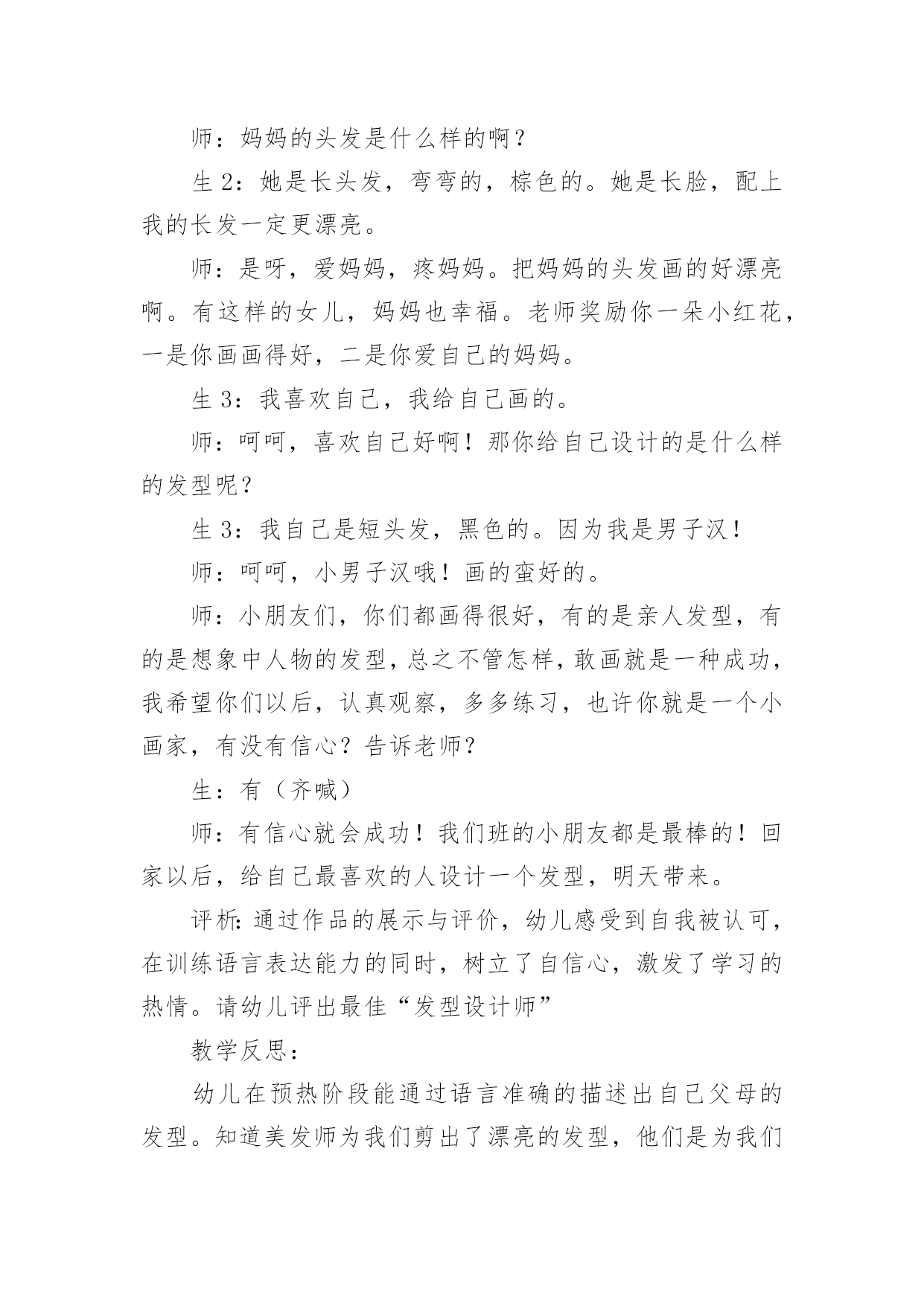 师：妈妈的头发是什么样的啊？

生 2：她是长头发，弯弯的，棕色的。她是长脸，配上我的长发一定更漂亮。

师：是呀，爱妈妈，疼妈妈。把妈妈的头发画的好漂亮啊。有这样的女儿，妈妈也幸福。老师奖励你一朵小红花，一是你画画得好，二是你爱自己的妈妈。

生 3：我喜欢自己，我给自己画的。

师：呵呵，喜欢自己好啊！那你给自己设计的是什么样的发型呢？

生 3：我自己是短头发，黑色的。因为我是男子汉！

师：呵呵，小男子汉哦！画的蛮好的。

师：小朋友们，你们都画得很好，有的是亲人发型，有的是想象中人物的发型，总之不管怎样，敢画就是一种成功，我希望你们以后，认真观察，多多练习，也许你就是一个小画家，有没有信心？告诉老师？

生：有（齐喊）

师：有信心就会成功！我们班的小朋友都是最棒的！回家以后，给自己最喜欢的人设计一个发型，明天带来。

评析：通过作品的展示与评价，幼儿感受到自我被认可，在训练语言表达能力的同时，树立了自信心，激发了学习的热情。请幼儿评出最佳“发型设计师”

教学反思：

幼儿在预热阶段能通过语言准确的描述出自己父母的发型。知道美发师为我们剪出了漂亮的发型，他们是为我们